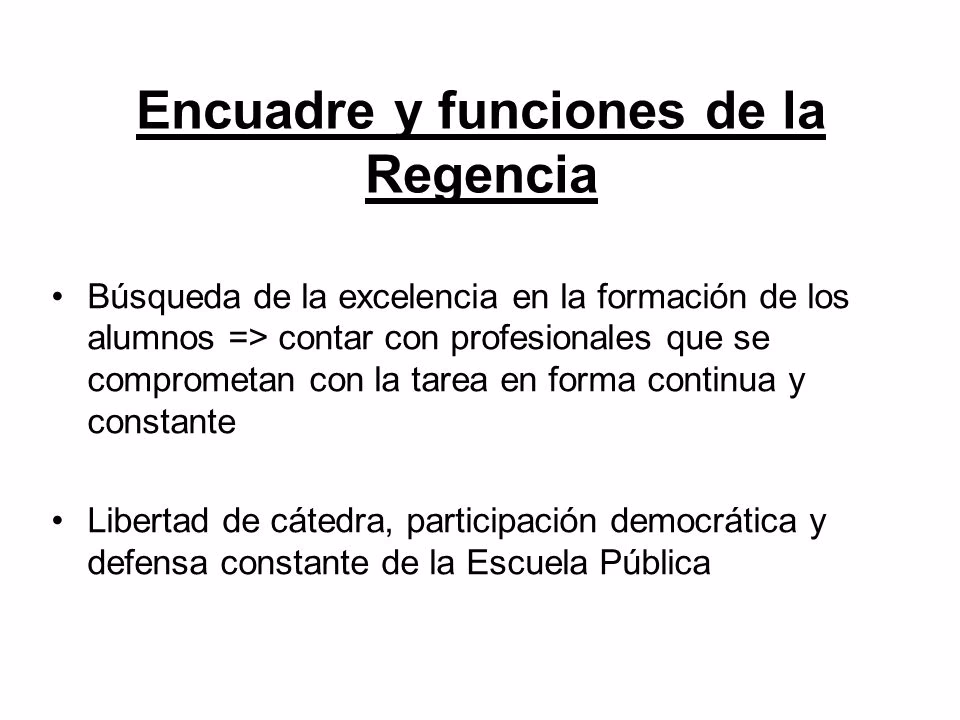 Encuadre y funciones de la Regencia

• Búsqueda de la excelencia en la formación de los alumnos => contar con profesionales que se comprometan con la tarea en forma continua y constante

• Libertad de cátedra, participación democrática y defensa constante de la Escuela Pública